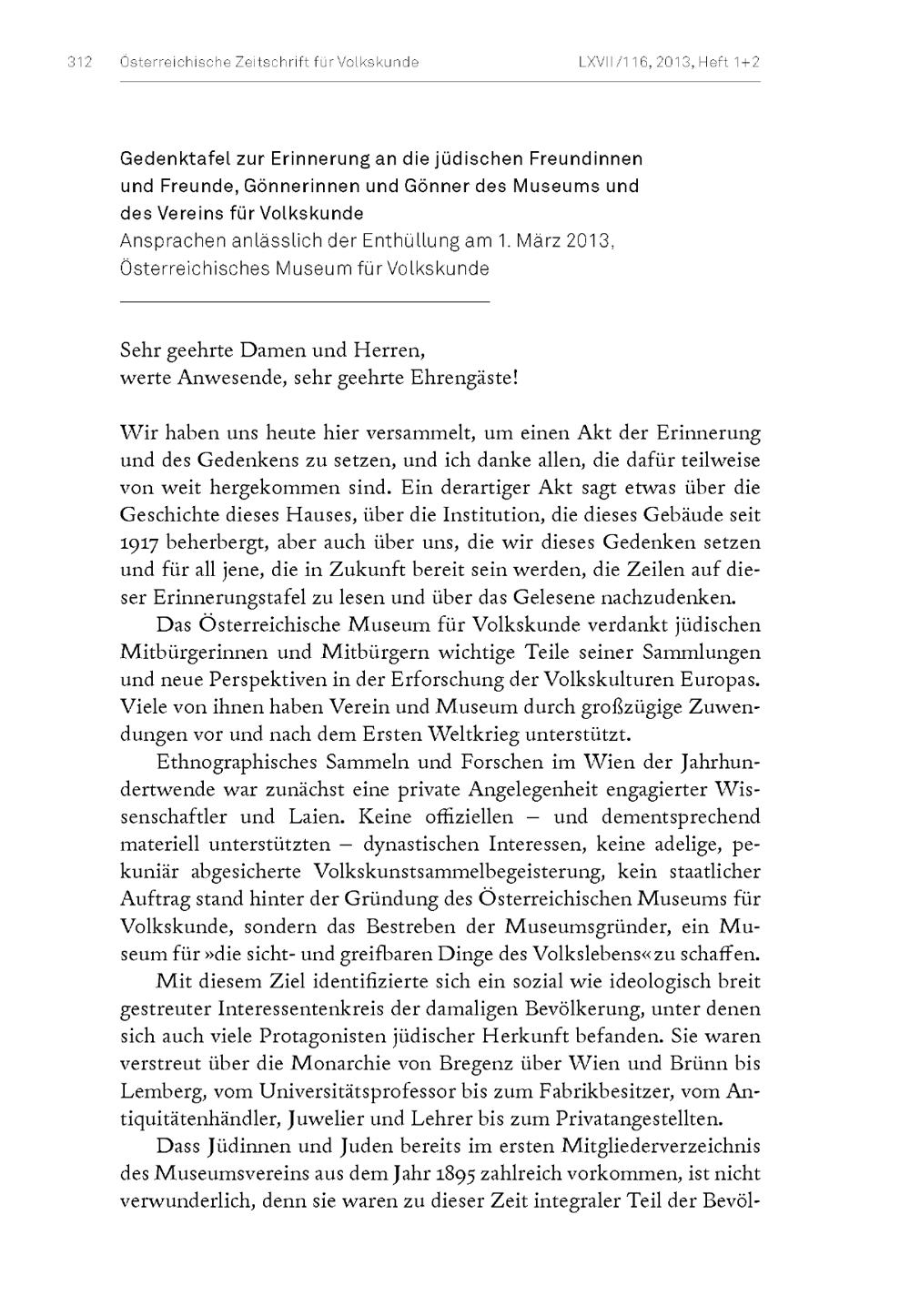 312 Österreichische Zeitschrift für Volkskunde LXVII/116, 2013, Heft 1+2

Gedenktafel zur Erinnerung an die jüdischen Freundinnen und Freunde, Gönnerinnen und Gönner des Museums und des Vereins für Volkskunde
Ansprachen anlässlich der Enthüllung am 1. März 2013, Österreichisches Museum für Volkskunde

Sehr geehrte Damen und Herren,
werte Anwesende, sehr geehrte Ehrengäste!

Wir haben uns heute hier versammelt, um einen Akt der Erinnerung und des Gedenkens zu setzen, und ich danke allen, die dafür teilweise von weit hergekommen sind. Ein derartiger Akt sagt etwas über die Geschichte dieses Hauses, über die Institution, die dieses Gebäude seit 1917 beherbergt, aber auch über uns, die wir dieses Gedenken setzen und für all jene, die in Zukunft bereit sein werden, die Zeilen auf dieser Erinnerungstafel zu lesen und über das Gelesene nachzudenken.

Das Österreichische Museum für Volkskunde verdankt jüdischen Mitbürgerinnen und Mitbürgern wichtige Teile seiner Sammlungen und neue Perspektiven in der Erforschung der Volkskulturen Europas. Viele von ihnen haben Verein und Museum durch großzügige Zuwendungen vor und nach dem Ersten Weltkrieg unterstützt.

Ethnographisches Sammeln und Forschen im Wien der Jahrhundertwende war zunächst eine private Angelegenheit engagierter Wissenschaftler und Laien. Keine offiziellen – und dementsprechend materiell unterstützten – dynastischen Interessen, keine adelige, pekuniär abgesicherte Volkskunstsammelbegeisterung, kein staatlicher Auftrag stand hinter der Gründung des Österreichischen Museums für Volkskunde, sondern das Bestreben der Museumsgründer, ein Museum für »die sicht- und greifbaren Dinge des Volkslebens« zu schaffen.

Mit diesem Ziel identifizierte sich ein sozial wie ideologisch breit gestreuter Interessentenkreis der damaligen Bevölkerung, unter denen sich auch viele Protagonisten jüdischer Herkunft befanden. Sie waren verstreut über die Monarchie von Bregenz über Wien und Brünn bis Lemberg, vom Universitätsprofessor bis zum Fabrikbesitzer, vom Antiquitätenhändler, Juwelier und Lehrer bis zum Privatangestellten.

Dass Jüdinnen und Juden bereits im ersten Mitgliederverzeichnis des Museumsvereins aus dem Jahr 1895 zahlreich vorkommen, ist nicht verwunderlich, denn sie waren zu dieser Zeit integraler Teil der Bevöl-